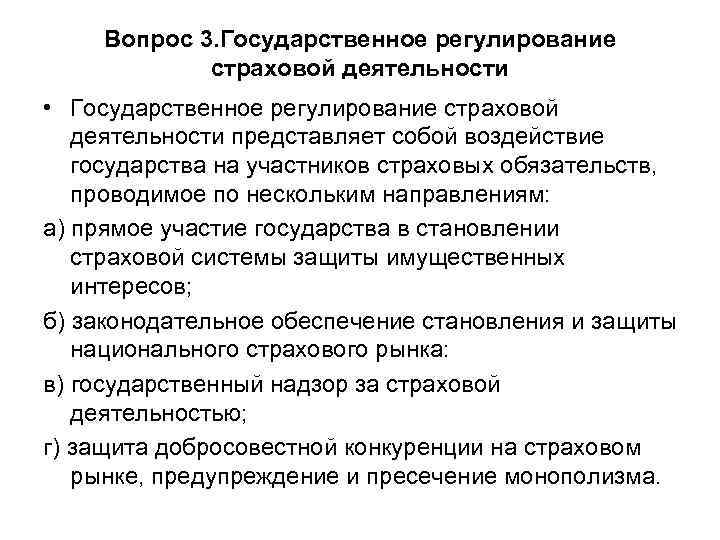 Вопрос 3.Государственное регулирование страховой деятельности

• Государственное регулирование страховой деятельности представляет собой воздействие государства на участников страховых обязательств, проводимое по нескольким направлениям:

а) прямое участие государства в становлении страховой системы защиты имущественных интересов;

б) законодательное обеспечение становления и защиты национального страхового рынка:

в) государственный надзор за страховой деятельностью;

г) защита добросовестной конкуренции на страховом рынке, предупреждение и пресечение монополизма.